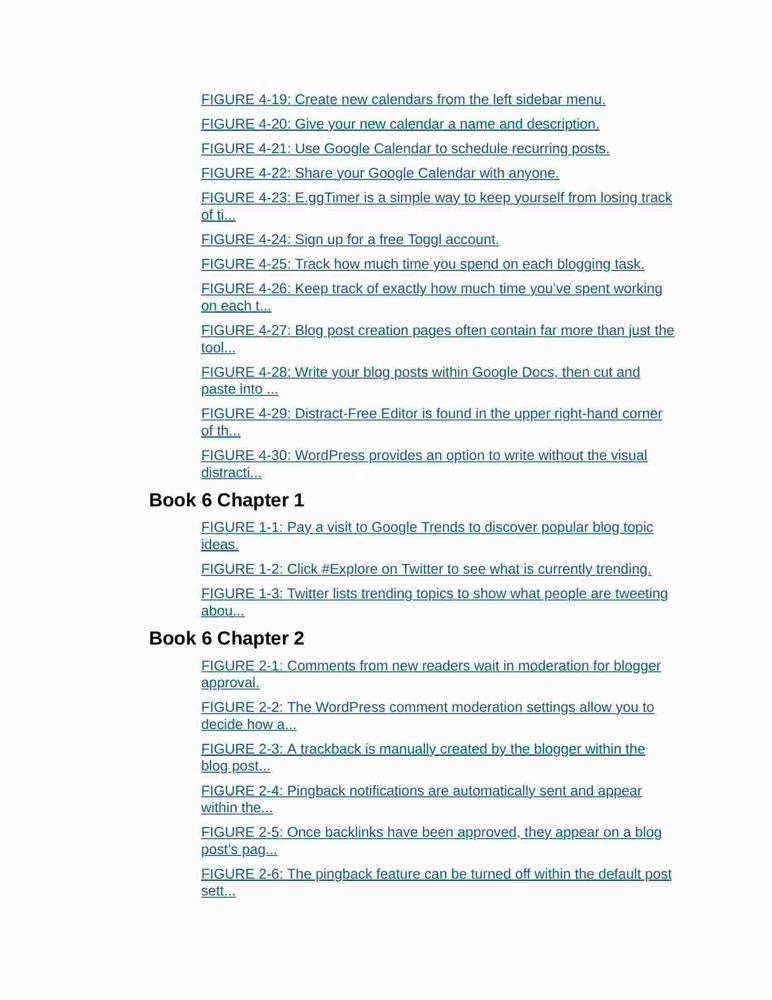 FIGURE 4-19: Create new calendars from the left sidebar menu.

FIGURE 4-20: Give your new calendar a name and description.

FIGURE 4-21: Use Google Calendar to schedule recurring posts.

FIGURE 4-22: Share your Google Calendar with anyone.

FIGURE 4-23: E.ggTimer is a simple way to keep yourself from losing track of ti...

FIGURE 4-24: Sign up for a free Toggl account.

FIGURE 4-25: Track how much time you spend on each blogging task.

FIGURE 4-26: Keep track of exactly how much time you've spent working on each t...

FIGURE 4-27: Blog post creation pages often contain far more than just the tool...

FIGURE 4-28: Write your blog posts within Google Docs, then cut and paste into ...

FIGURE 4-29: Distract-Free Editor is found in the upper right-hand corner of th...

FIGURE 4-30: WordPress provides an option to write without the visual distracti...

Book 6 Chapter 1

FIGURE 1-1: Pay a visit to Google Trends to discover popular blog topic ideas.

FIGURE 1-2: Click #Explore on Twitter to see what is currently trending.

FIGURE 1-3: Twitter lists trending topics to show what people are tweeting abou...

Book 6 Chapter 2

FIGURE 2-1: Comments from new readers wait in moderation for blogger approval.

FIGURE 2-2: The WordPress comment moderation settings allow you to decide how a...

FIGURE 2-3: A trackback is manually created by the blogger within the blog post...

FIGURE 2-4: Pingback notifications are automatically sent and appear within the...

FIGURE 2-5: Once backlinks have been approved, they appear on a blog post's pag...

FIGURE 2-6: The pingback feature can be turned off within the default post sett...